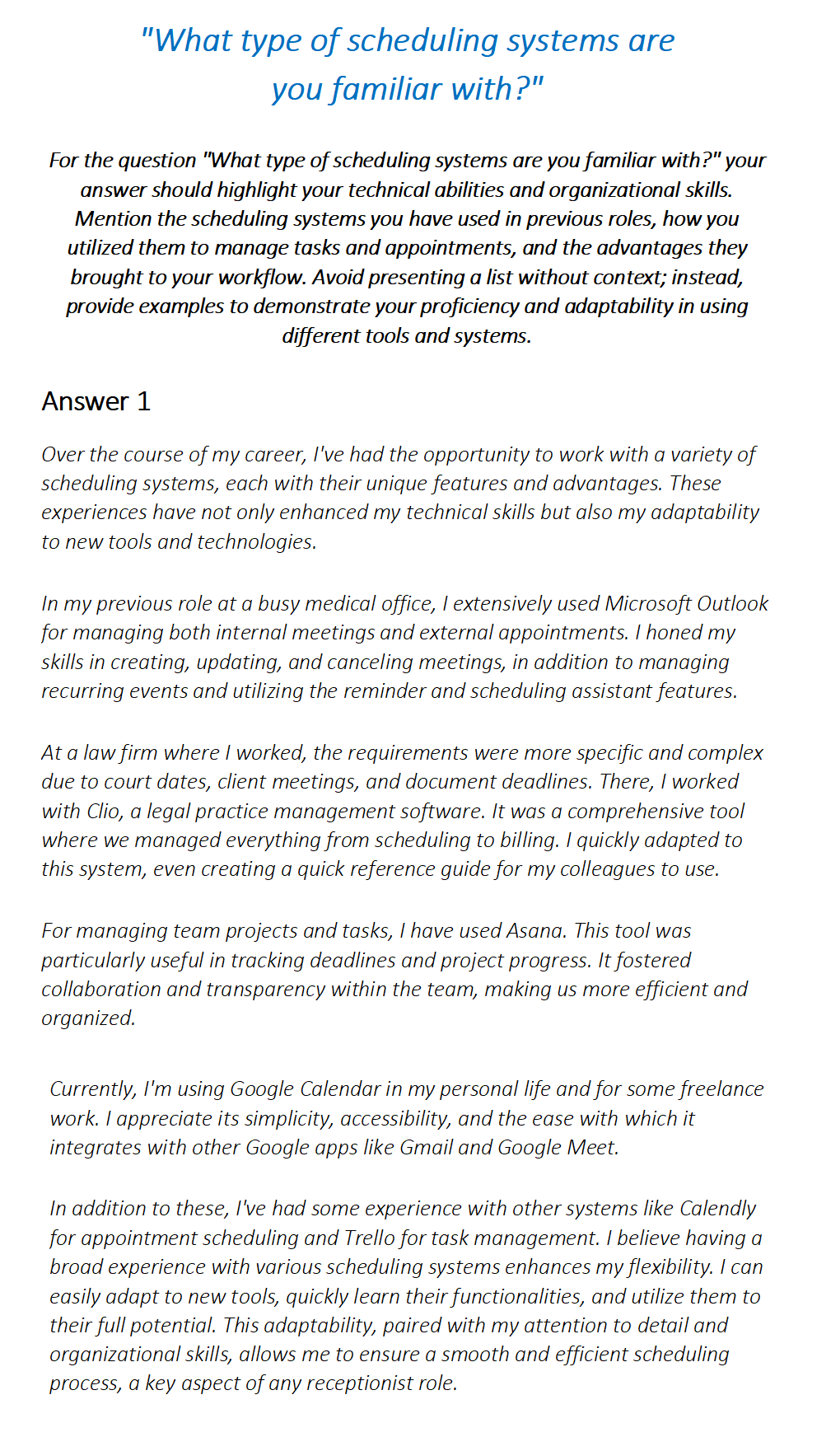 "What type of scheduling systems are you familiar with?"

For the question "What type of scheduling systems are you familiar with?" your answer should highlight your technical abilities and organizational skills. Mention the scheduling systems you have used in previous roles, how you utilized them to manage tasks and appointments, and the advantages they brought to your workflow. Avoid presenting a list without context; instead, provide examples to demonstrate your proficiency and adaptability in using different tools and systems.

Answer 1

Over the course of my career, I've had the opportunity to work with a variety of scheduling systems, each with their unique features and advantages. These experiences have not only enhanced my technical skills but also my adaptability to new tools and technologies.

In my previous role at a busy medical office, I extensively used Microsoft Outlook for managing both internal meetings and external appointments. I honed my skills in creating, updating, and canceling meetings, in addition to managing recurring events and utilizing the reminder and scheduling assistant features.

At a law firm where I worked, the requirements were more specific and complex due to court dates, client meetings, and document deadlines. There, I worked with Clio, a legal practice management software. It was a comprehensive tool where we managed everything from scheduling to billing. I quickly adapted to this system, even creating a quick reference guide for my colleagues to use.

For managing team projects and tasks, I have used Asana. This tool was particularly useful in tracking deadlines and project progress. It fostered collaboration and transparency within the team, making us more efficient and organized.

Currently, I'm using Google Calendar in my personal life and for some freelance work. I appreciate its simplicity, accessibility, and the ease with which it integrates with other Google apps like Gmail and Google Meet.

In addition to these, I've had some experience with other systems like Calendly for appointment scheduling and Trello for task management. I believe having a broad experience with various scheduling systems enhances my flexibility. I can easily adapt to new tools, quickly learn their functionalities, and utilize them to their full potential. This adaptability, paired with my attention to detail and organizational skills, allows me to ensure a smooth and efficient scheduling process, a key aspect of any receptionist role.